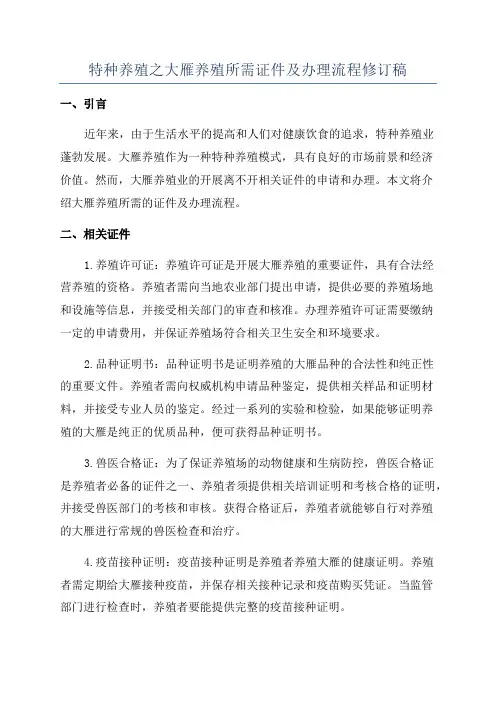 特种养殖之大雁养殖所需证件及办理流程修订稿

一、引言

近年来，由于生活水平的提高和人们对健康饮食的追求，特种养殖业蓬勃发展。大雁养殖作为一种特种养殖模式，具有良好的市场前景和经济价值。然而，大雁养殖业的开展离不开相关证件的申请和办理。本文将介绍大雁养殖所需的证件及办理流程。

二、相关证件

1.养殖许可证：养殖许可证是开展大雁养殖的重要证件，具有合法经营养殖的资格。养殖者需向当地农业部门提出申请，提供必要的养殖场地和设施等信息，并接受相关部门的审查和核准。办理养殖许可证需要缴纳一定的申请费用，并保证养殖场符合相关卫生安全和环境要求。

2.品种证明书：品种证明书是证明养殖的大雁品种的合法性和纯正性的重要文件。养殖者需向权威机构申请品种鉴定，提供相关样品和证明材料，并接受专业人员的鉴定。经过一系列的实验和检验，如果能够证明养殖的大雁是纯正的优质品种，便可获得品种证明书。

3.兽医合格证：为了保证养殖场的动物健康和生病防控，兽医合格证是养殖者必备的证件之一、养殖者须提供相关培训证明和考核合格的证明，并接受兽医部门的考核和审核。获得合格证后，养殖者就能够自行对养殖的大雁进行常规的兽医检查和治疗。

4.疫苗接种证明：疫苗接种证明是养殖者养殖大雁的健康证明。养殖者需定期给大雁接种疫苗，并保存相关接种记录和疫苗购买凭证。当监管部门进行检查时，养殖者要能提供完整的疫苗接种证明。